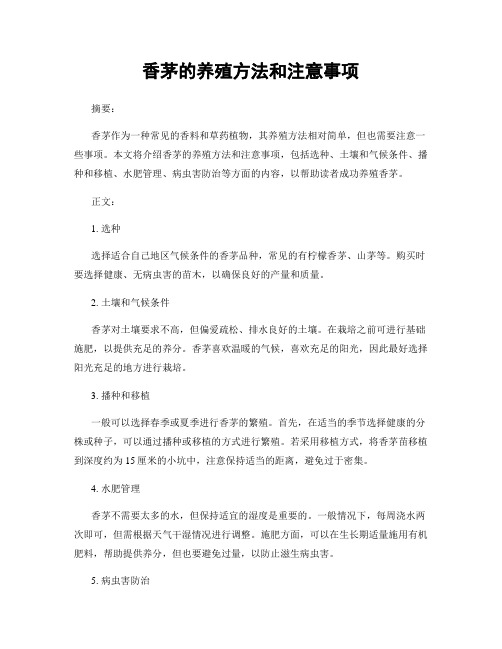 香茅的养殖方法和注意事项

摘要：

香茅作为一种常见的香料和草药植物，其养殖方法相对简单，但也需要注意一些事项。本文将介绍香茅的养殖方法和注意事项，包括选种、土壤和气候条件、播种和移植、水肥管理、病虫害防治等方面的内容，以帮助读者成功养殖香茅。

正文：

1. 选种

选择适合自己地区气候条件的香茅品种，常见的有柠檬香茅、山茅等。购买时要选择健康、无病虫害的苗木，以确保良好的产量和质量。

2. 土壤和气候条件

香茅对土壤要求不高，但偏爱疏松、排水良好的土壤。在栽培之前可进行基础施肥，以提供充足的养分。香茅喜欢温暖的气候，喜欢充足的阳光，因此最好选择阳光充足的地方进行栽培。

3. 播种和移植

一般可以选择春季或夏季进行香茅的繁殖。首先，在适当的季节选择健康的分株或种子，可以通过播种或移植的方式进行繁殖。若采用移植方式，将香茅苗移植到深度约为15厘米的小坑中，注意保持适当的距离，避免过于密集。

4. 水肥管理

香茅不需要太多的水，但保持适宜的湿度是重要的。一般情况下，每周浇水两次即可，但需根据天气干湿情况进行调整。施肥方面，可以在生长期适量施用有机肥料，帮助提供养分，但也要避免过量，以防止滋生病虫害。

5. 病虫害防治